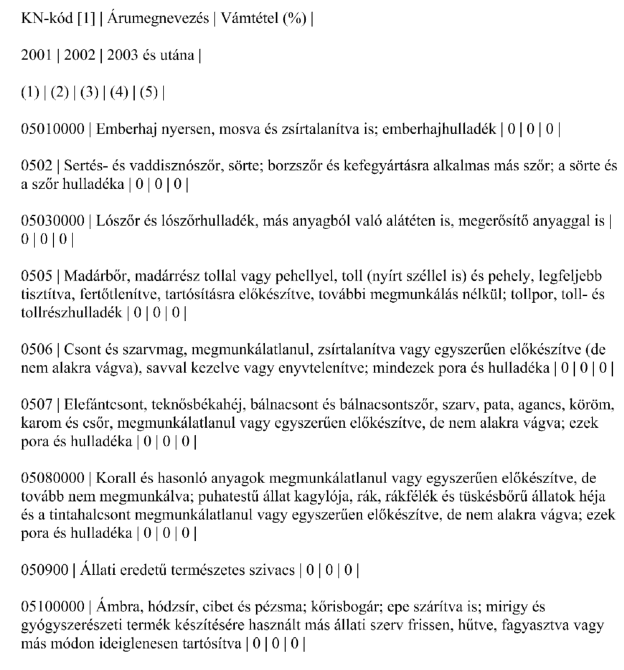 KN-kód [1] | Árumegnevezés | Vámtétel (%) |

2001 | 2002 | 2003 és utána |

(1) | (2) | (3) | (4) | (5) |

05010000 | Emberhaj nyersen, mosva és zsírtalanítva is; emberhajhulladék | 0 | 0 | 0 |

0502 | Sertés- és vaddisznószőr, sörte; borzszőr és kefegyártásra alkalmas más szőr; a sörte és a szőr hulladéka | 0 | 0 | 0 |

05030000 | Lószőr és lószőrhulladék, más anyagból való alátéten is, megerősítő anyaggal is | 0 | 0 | 0 |

0505 | Madárbőr, madárrész tollal vagy pehellyel, toll (nyírt széllel is) és pehely, legfeljebb tisztítva, fertőtlenítve, tartósításra előkészítve, további megmunkálás nélkül; tollpor, toll- és tollrészhulladék | 0 | 0 | 0 |

0506 | Csont és szarvmag, megmunkálatlanul, zsírtalanítva vagy egyszerűen előkészítve (de nem alakra vágva), savval kezelve vagy enyvtelenítve; mindezek pora és hulladéka | 0 | 0 | 0 |

0507 | Elefántcsont, teknősbékahéj, bálnacsont és bálnacsontszőr, szarv, pata, agancs, köröm, karom és csőr, megmunkálatlanul vagy egyszerűen előkészítve, de nem alakra vágva; ezek pora és hulladéka | 0 | 0 | 0 |

05080000 | Korall és hasonló anyagok megmunkálatlanul vagy egyszerűen előkészítve, de tovább nem megmunkálva; puhatestű állat kagylója, rák, rákfélék és tüskésbőrű állatok héja és a tintahalcsont megmunkálatlanul vagy egyszerűen előkészítve, de nem alakra vágva; ezek pora és hulladéka | 0 | 0 | 0 |

050900 | Állati eredetű természetes szivacs | 0 | 0 | 0 |

05100000 | Ámbra, hódzsír, cibet és pézsma; kőrisbogár; epe szárítva is; mirigy és gyógyszerészeti termék készítésére használt más állati szerv frissen, hűtve, fagyasztva vagy más módon ideiglenesen tartósítva | 0 | 0 | 0 |